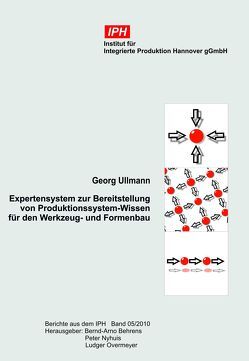 IPH
Institut für
Integrierte Produktion Hannover gGmbH

Georg Ullmann

Expertensystem zur Bereitstellung von Produktionssystem-Wissen für den Werkzeug- und Formenbau

Berichte aus dem IPH Band 05/2010
Herausgeber: Bernd-Arno Behrens
Peter Nyhuis
Ludger Overmeyer